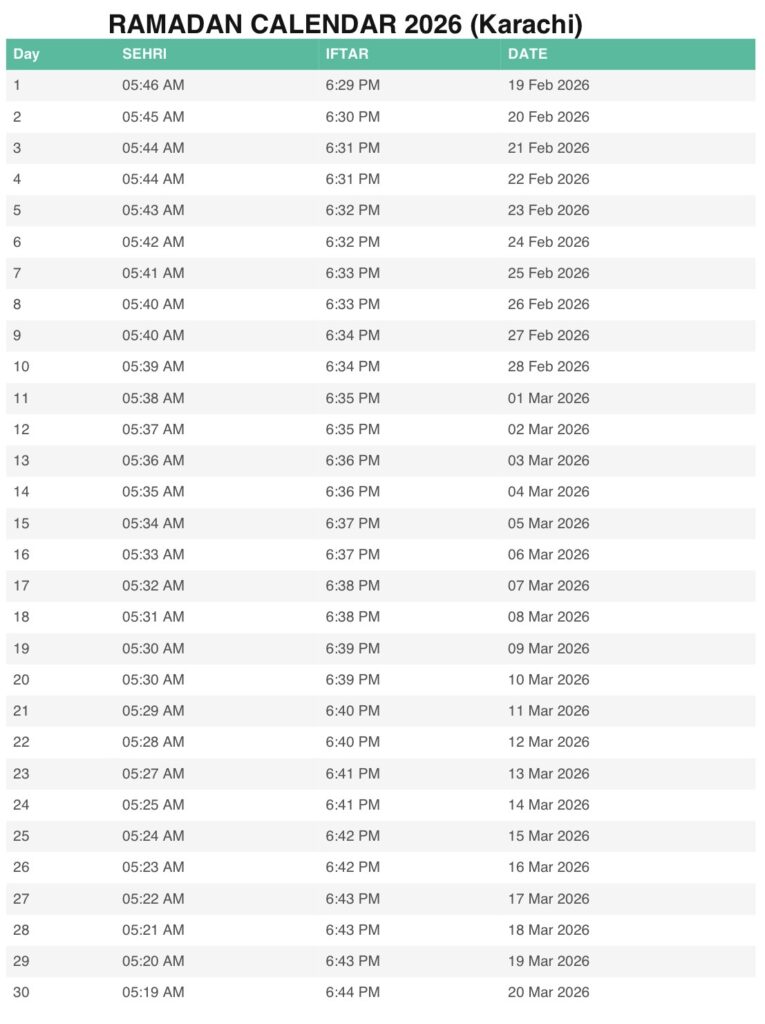 RAMADAN CALENDAR 2026 (Karachi)

| Day | SEHRI | IFTAR | DATE |
|---|---|---|---|
| 1 | 05:46 AM | 6:29 PM | 19 Feb 2026 |
| 2 | 05:45 AM | 6:30 PM | 20 Feb 2026 |
| 3 | 05:44 AM | 6:31 PM | 21 Feb 2026 |
| 4 | 05:44 AM | 6:31 PM | 22 Feb 2026 |
| 5 | 05:43 AM | 6:32 PM | 23 Feb 2026 |
| 6 | 05:42 AM | 6:32 PM | 24 Feb 2026 |
| 7 | 05:41 AM | 6:33 PM | 25 Feb 2026 |
| 8 | 05:40 AM | 6:33 PM | 26 Feb 2026 |
| 9 | 05:40 AM | 6:34 PM | 27 Feb 2026 |
| 10 | 05:39 AM | 6:34 PM | 28 Feb 2026 |
| 11 | 05:38 AM | 6:35 PM | 01 Mar 2026 |
| 12 | 05:37 AM | 6:35 PM | 02 Mar 2026 |
| 13 | 05:36 AM | 6:36 PM | 03 Mar 2026 |
| 14 | 05:35 AM | 6:36 PM | 04 Mar 2026 |
| 15 | 05:34 AM | 6:37 PM | 05 Mar 2026 |
| 16 | 05:33 AM | 6:37 PM | 06 Mar 2026 |
| 17 | 05:32 AM | 6:38 PM | 07 Mar 2026 |
| 18 | 05:31 AM | 6:38 PM | 08 Mar 2026 |
| 19 | 05:30 AM | 6:39 PM | 09 Mar 2026 |
| 20 | 05:30 AM | 6:39 PM | 10 Mar 2026 |
| 21 | 05:29 AM | 6:40 PM | 11 Mar 2026 |
| 22 | 05:28 AM | 6:40 PM | 12 Mar 2026 |
| 23 | 05:27 AM | 6:41 PM | 13 Mar 2026 |
| 24 | 05:25 AM | 6:41 PM | 14 Mar 2026 |
| 25 | 05:24 AM | 6:42 PM | 15 Mar 2026 |
| 26 | 05:23 AM | 6:42 PM | 16 Mar 2026 |
| 27 | 05:22 AM | 6:43 PM | 17 Mar 2026 |
| 28 | 05:21 AM | 6:43 PM | 18 Mar 2026 |
| 29 | 05:20 AM | 6:43 PM | 19 Mar 2026 |
| 30 | 05:19 AM | 6:44 PM | 20 Mar 2026 |